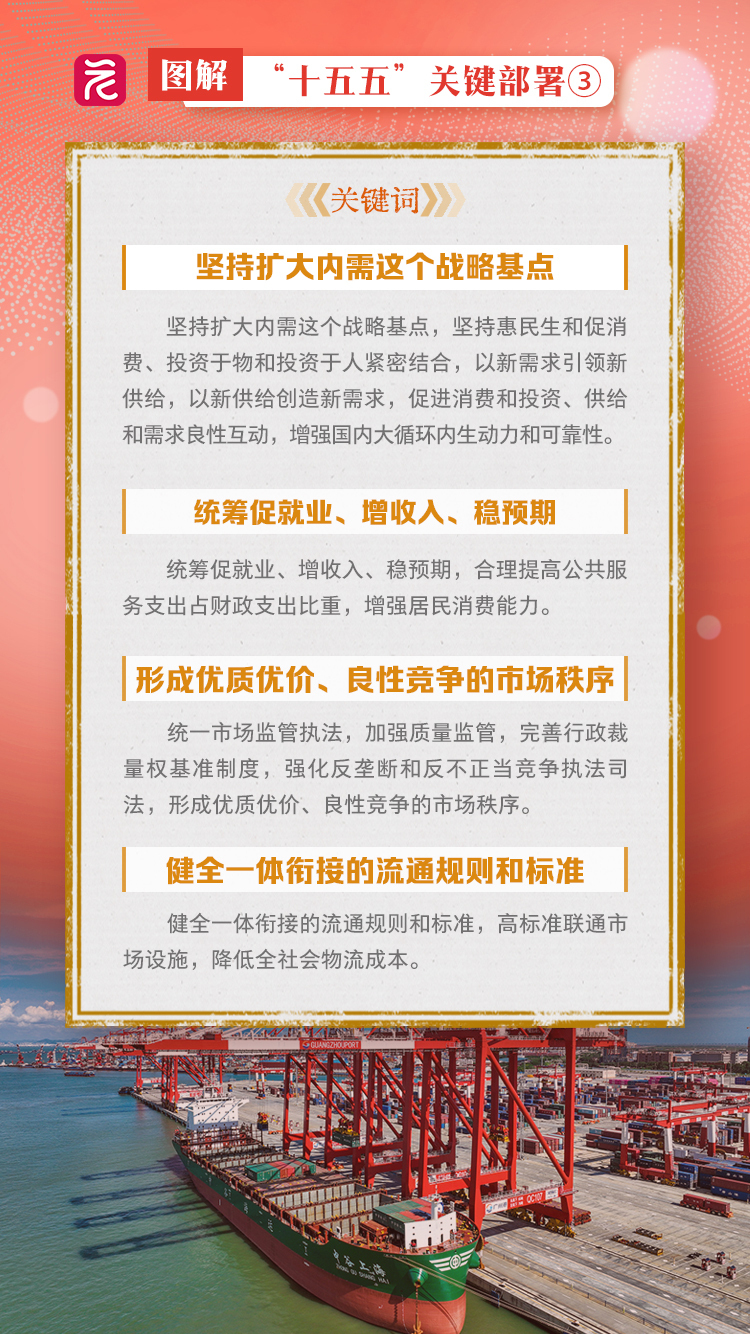 图解 “十五五”关键部署③

《关键词》

坚持扩大内需这个战略基点

坚持扩大内需这个战略基点，坚持惠民生和促消费、投资于物和投资于人紧密结合，以新需求引领新供给，以新供给创造新需求，促进消费和投资、供给和需求良性互动，增强国内大循环内生动力和可靠性。

统筹促就业、增收入、稳预期

统筹促就业、增收入、稳预期，合理提高公共服务支出占财政支出比重，增强居民消费能力。

形成优质优价、良性竞争的市场秩序

统一市场监管执法，加强质量监管，完善行政裁量权基准制度，强化反垄断和反不正当竞争执法司法，形成优质优价、良性竞争的市场秩序。

健全一体衔接的流通规则和标准

健全一体衔接的流通规则和标准，高标准联通市场设施，降低全社会物流成本。